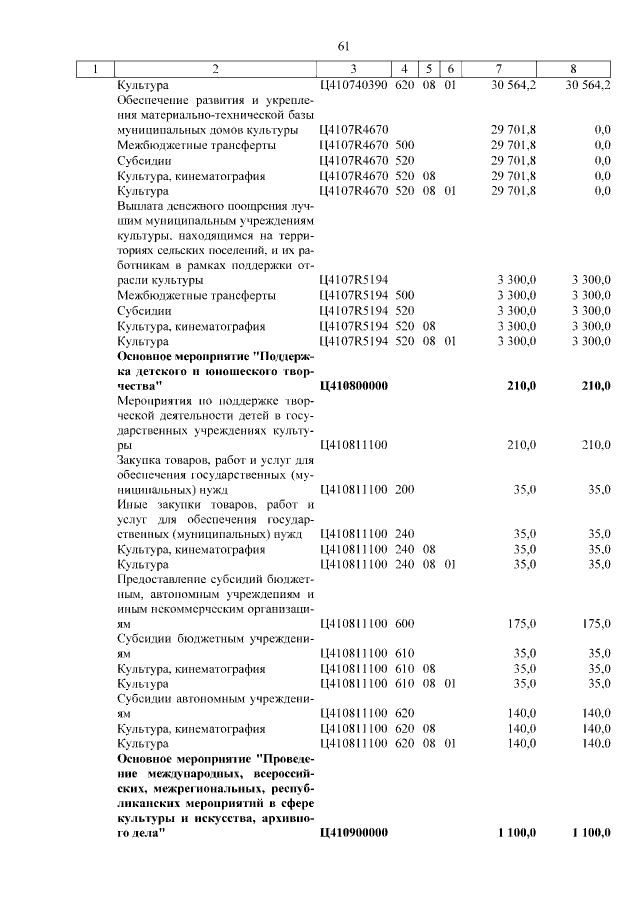 61

| 1 | 2 | 3 | 4 | 5 | 6 | 7 | 8 |
|---|---|---|---|---|---|---|---|
| | Культура | Ц410740390 | 620 | 08 | 01 | 30 564,2 | 30 564,2 |
| | Обеспечение развития и укрепления материально-технической базы муниципальных домов культуры | Ц4107R4670 | | | | 29 701,8 | 0,0 |
| | Межбюджетные трансферты | Ц4107R4670 | 500 | | | 29 701,8 | 0,0 |
| | Субсидии | Ц4107R4670 | 520 | | | 29 701,8 | 0,0 |
| | Культура, кинематография | Ц4107R4670 | 520 | 08 | | 29 701,8 | 0,0 |
| | Культура | Ц4107R4670 | 520 | 08 | 01 | 29 701,8 | 0,0 |
| | Выплата денежного поощрения лучшим муниципальным учреждениям культуры, находящимся на территориях сельских поселений, и их работникам в рамках поддержки отрасли культуры | Ц4107R5194 | | | | 3 300,0 | 3 300,0 |
| | Межбюджетные трансферты | Ц4107R5194 | 500 | | | 3 300,0 | 3 300,0 |
| | Субсидии | Ц4107R5194 | 520 | | | 3 300,0 | 3 300,0 |
| | Культура, кинематография | Ц4107R5194 | 520 | 08 | | 3 300,0 | 3 300,0 |
| | Культура | Ц4107R5194 | 520 | 08 | 01 | 3 300,0 | 3 300,0 |
| | **Основное мероприятие "Поддержка детского и юношеского творчества"** | **Ц410800000** | | | | **210,0** | **210,0** |
| | Мероприятия по поддержке творческой деятельности детей в государственных учреждениях культуры | Ц410811100 | | | | 210,0 | 210,0 |
| | Закупка товаров, работ и услуг для обеспечения государственных (муниципальных) нужд | Ц410811100 | 200 | | | 35,0 | 35,0 |
| | Иные закупки товаров, работ и услуг для обеспечения государственных (муниципальных) нужд | Ц410811100 | 240 | | | 35,0 | 35,0 |
| | Культура, кинематография | Ц410811100 | 240 | 08 | | 35,0 | 35,0 |
| | Культура | Ц410811100 | 240 | 08 | 01 | 35,0 | 35,0 |
| | Предоставление субсидий бюджетным, автономным учреждениям и иным некоммерческим организациям | Ц410811100 | 600 | | | 175,0 | 175,0 |
| | Субсидии бюджетным учреждениям | Ц410811100 | 610 | | | 35,0 | 35,0 |
| | Культура, кинематография | Ц410811100 | 610 | 08 | | 35,0 | 35,0 |
| | Культура | Ц410811100 | 610 | 08 | 01 | 35,0 | 35,0 |
| | Субсидии автономным учреждениям | Ц410811100 | 620 | | | 140,0 | 140,0 |
| | Культура, кинематография | Ц410811100 | 620 | 08 | | 140,0 | 140,0 |
| | Культура | Ц410811100 | 620 | 08 | 01 | 140,0 | 140,0 |
| | **Основное мероприятие "Проведение международных, всероссийских, межрегиональных, республиканских мероприятий в сфере культуры и искусства, архивного дела"** | **Ц410900000** | | | | **1 100,0** | **1 100,0** |